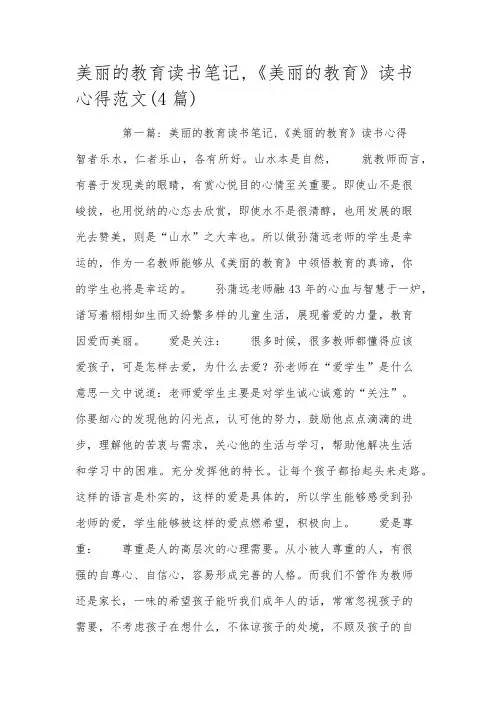 美丽的教育读书笔记,《美丽的教育》读书心得范文(4 篇)

第一篇:美丽的教育读书笔记,《美丽的教育》读书心得

智者乐水,仁者乐山,各有所好。山水本是自然, 就教师而言,有善于发现美的眼睛,有赏心悦目的心情至关重要。即使山不是很峻拔,也用悦纳的心态去欣赏,即使水不是很清醇,也用发展的眼光去赞美,则是“山水”之大幸也。所以做孙蒲远老师的学生是幸运的,作为一名教师能够从《美丽的教育》中领悟教育的真谛,你的学生也将是幸运的。 孙蒲远老师融 43 年的心血与智慧于一炉,谱写着栩栩如生而又纷繁多样的儿童生活,展现着爱的力量,教育因爱而美丽。 爱是关注: 很多时候,很多教师都懂得应该爱孩子,可是怎样去爱,为什么去爱?孙老师在“爱学生”是什么意思一文中说道:老师爱学生主要是对学生诚心诚意的“关注”。你要细心的发现他的闪光点,认可他的努力,鼓励他点点滴滴的进步,理解他的苦衷与需求,关心他的生活与学习,帮助他解决生活和学习中的困难。充分发挥他的特长。让每个孩子都抬起头来走路。这样的语言是朴实的,这样的爱是具体的,所以学生能够感受到孙老师的爱,学生能够被这样的爱点燃希望,积极向上。 爱是尊重: 尊重是人的高层次的心理需要。从小被人尊重的人,有很强的自尊心、自信心,容易形成完善的人格。而我们不管作为教师还是家长,一味的希望孩子能听我们成年人的话,常常忽视孩子的需要,不考虑孩子在想什么,不体谅孩子的处境,不顾及孩子的自